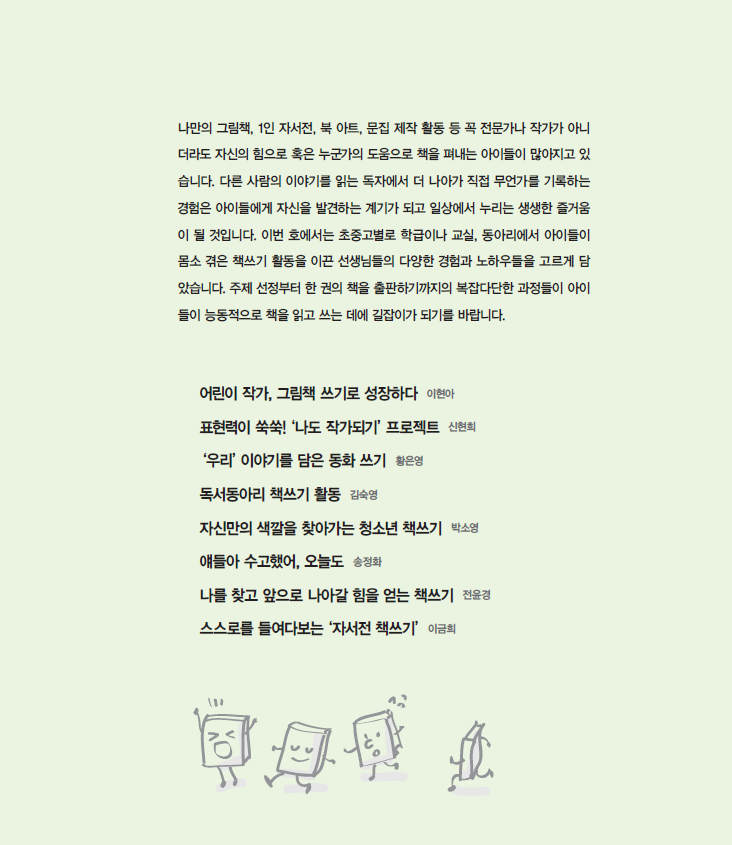 나만의 그림책, 1인 자서전, 북 아트, 문집 제작 활동 등 꼭 전문가나 작가가 아니더라도 자신의 힘으로 혹은 누군가의 도움으로 책을 펴내는 아이들이 많아지고 있습니다. 다른 사람의 이야기를 읽는 독자에서 더 나아가 직접 무언가를 기록하는 경험은 아이들에게 자신을 발견하는 계기가 되고 일상에서 누리는 생생한 즐거움이 될 것입니다. 이번 호에서는 초중고별로 학급이나 교실, 동아리에서 아이들이 몸소 겪은 책쓰기 활동을 이끈 선생님들의 다양한 경험과 노하우들을 고르게 담았습니다. 주제 선정부터 한 권의 책을 출판하기까지의 복잡다단한 과정들이 아이들이 능동적으로 책을 읽고 쓰는 데에 길잡이가 되기를 바랍니다.

어린이 작가, 그림책 쓰기로 성장하다 이현아
표현력이 쑥쑥! '나도 작가되기' 프로젝트 신현희
'우리' 이야기를 담은 동화 쓰기 황은영
독서동아리 책쓰기 활동 김숙영
자신만의 색깔을 찾아가는 청소년 책쓰기 박소영
얘들아 수고했어, 오늘도 송정화
나를 찾고 앞으로 나아갈 힘을 얻는 책쓰기 전윤경
스스로를 들여다보는 '자서전 책쓰기' 이금희